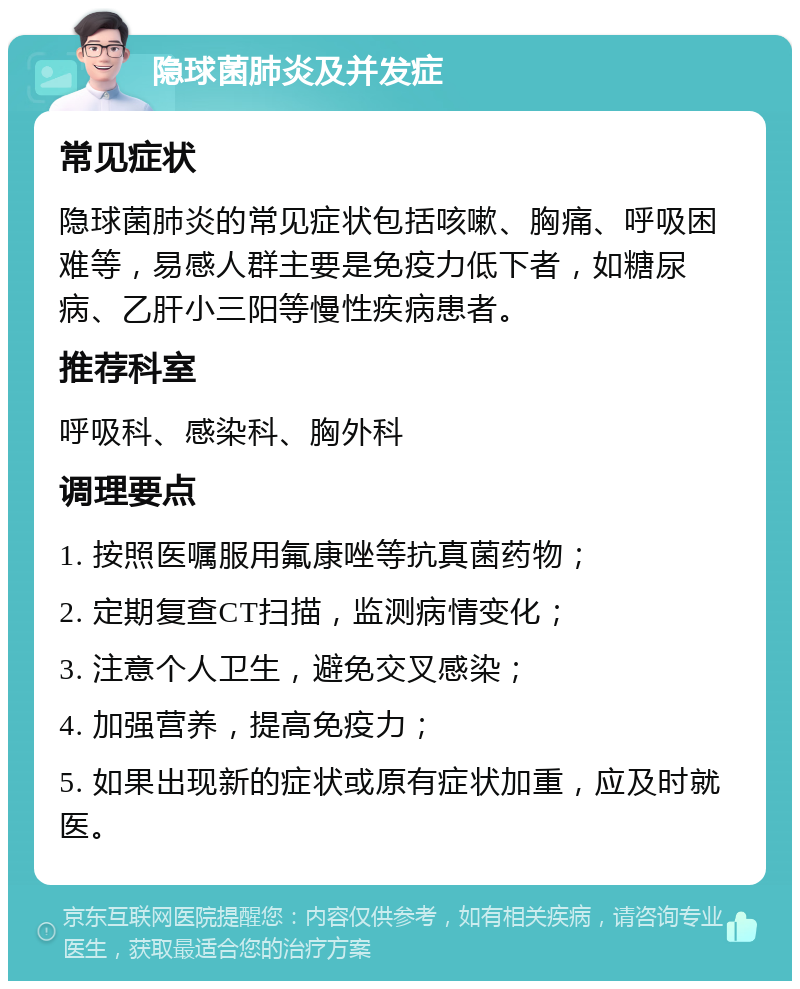 隐球菌肺炎及并发症

常见症状

隐球菌肺炎的常见症状包括咳嗽、胸痛、呼吸困难等，易感人群主要是免疫力低下者，如糖尿病、乙肝小三阳等慢性疾病患者。

推荐科室

呼吸科、感染科、胸外科

调理要点

1. 按照医嘱服用氟康唑等抗真菌药物；

2. 定期复查CT扫描，监测病情变化；

3. 注意个人卫生，避免交叉感染；

4. 加强营养，提高免疫力；

5. 如果出现新的症状或原有症状加重，应及时就医。

京东互联网医院提醒您：内容仅供参考，如有相关疾病，请咨询专业医生，获取最适合您的治疗方案